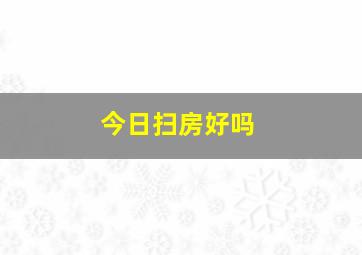 今日扫房好吗